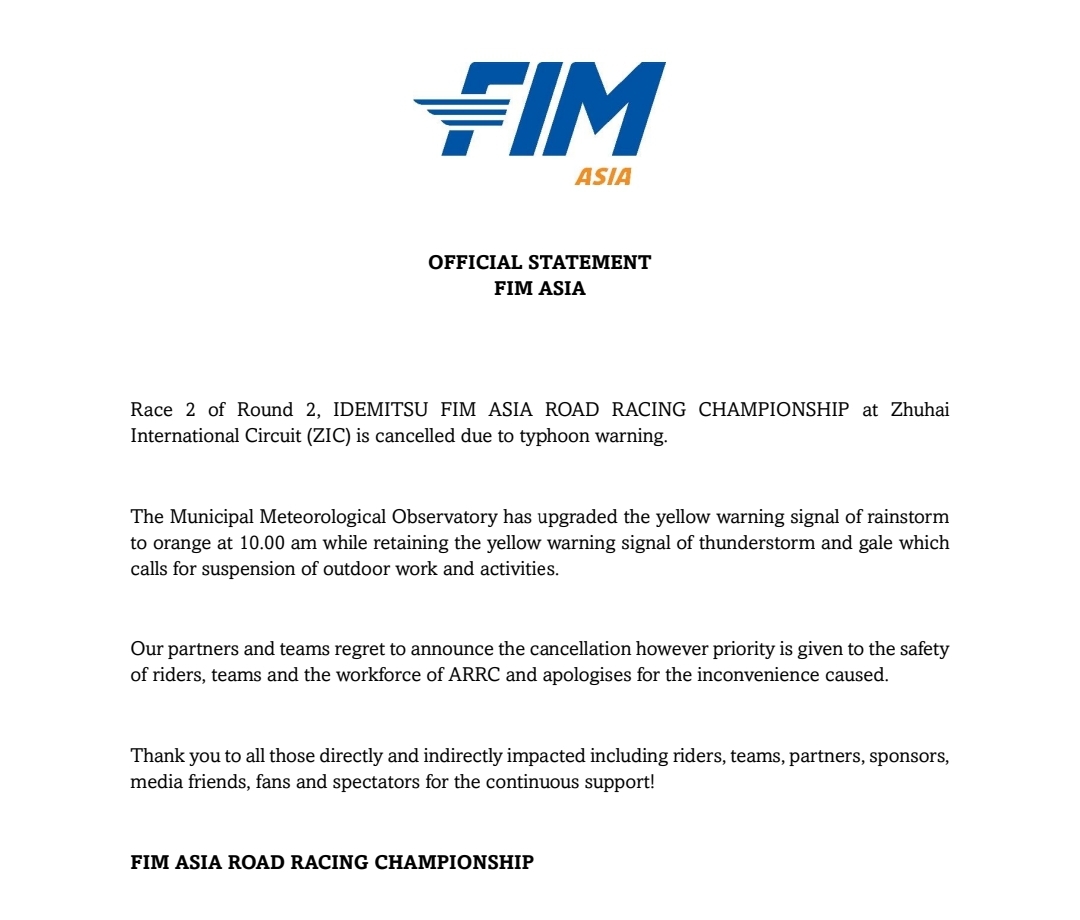 FIM
ASIA

OFFICIAL STATEMENT
FIM ASIA

Race 2 of Round 2, IDEMITSU FIM ASIA ROAD RACING CHAMPIONSHIP at Zhuhai International Circuit (ZIC) is cancelled due to typhoon warning.

The Municipal Meteorological Observatory has upgraded the yellow warning signal of rainstorm to orange at 10.00 am while retaining the yellow warning signal of thunderstorm and gale which calls for suspension of outdoor work and activities.

Our partners and teams regret to announce the cancellation however priority is given to the safety of riders, teams and the workforce of ARRC and apologises for the inconvenience caused.

Thank you to all those directly and indirectly impacted including riders, teams, partners, sponsors, media friends, fans and spectators for the continuous support!

FIM ASIA ROAD RACING CHAMPIONSHIP